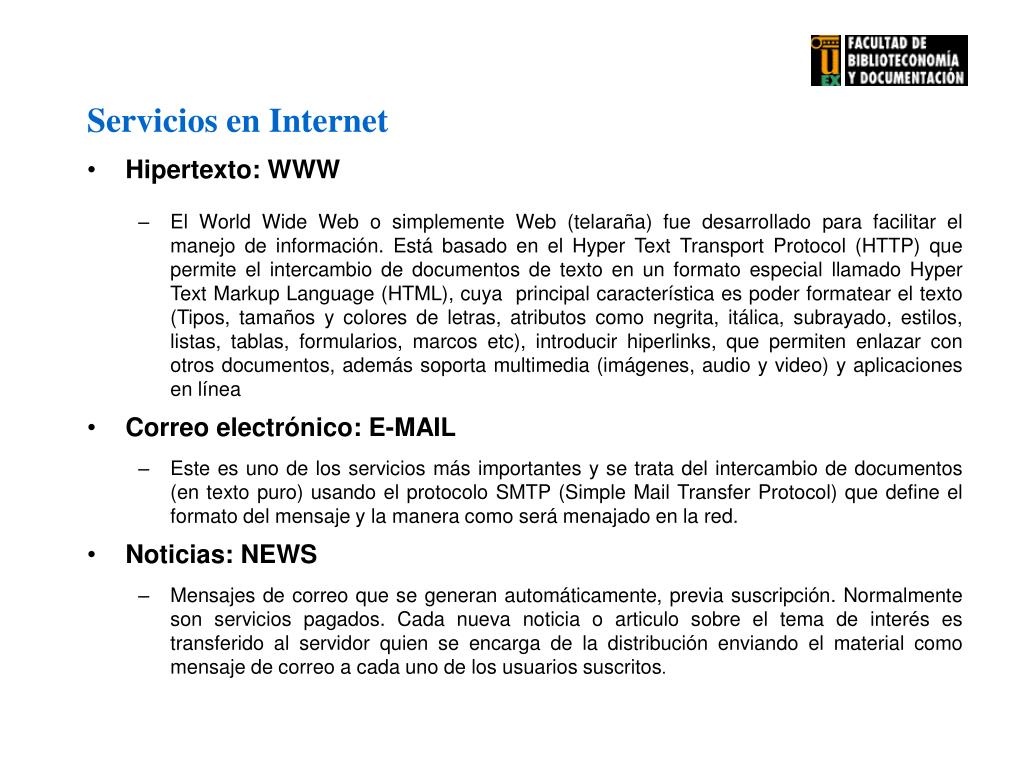 U EX FACULTAD DE BIBLIOTECONOMÍA Y DOCUMENTACIÓN

Servicios en Internet

• Hipertexto: WWW

– El World Wide Web o simplemente Web (telaraña) fue desarrollado para facilitar el manejo de información. Está basado en el Hyper Text Transport Protocol (HTTP) que permite el intercambio de documentos de texto en un formato especial llamado Hyper Text Markup Language (HTML), cuya principal característica es poder formatear el texto (Tipos, tamaños y colores de letras, atributos como negrita, itálica, subrayado, estilos, listas, tablas, formularios, marcos etc), introducir hiperlinks, que permiten enlazar con otros documentos, además soporta multimedia (imágenes, audio y video) y aplicaciones en línea

• Correo electrónico: E-MAIL

– Este es uno de los servicios más importantes y se trata del intercambio de documentos (en texto puro) usando el protocolo SMTP (Simple Mail Transfer Protocol) que define el formato del mensaje y la manera como será menajado en la red.

• Noticias: NEWS

– Mensajes de correo que se generan automáticamente, previa suscripción. Normalmente son servicios pagados. Cada nueva noticia o articulo sobre el tema de interés es transferido al servidor quien se encarga de la distribución enviando el material como mensaje de correo a cada uno de los usuarios suscritos.